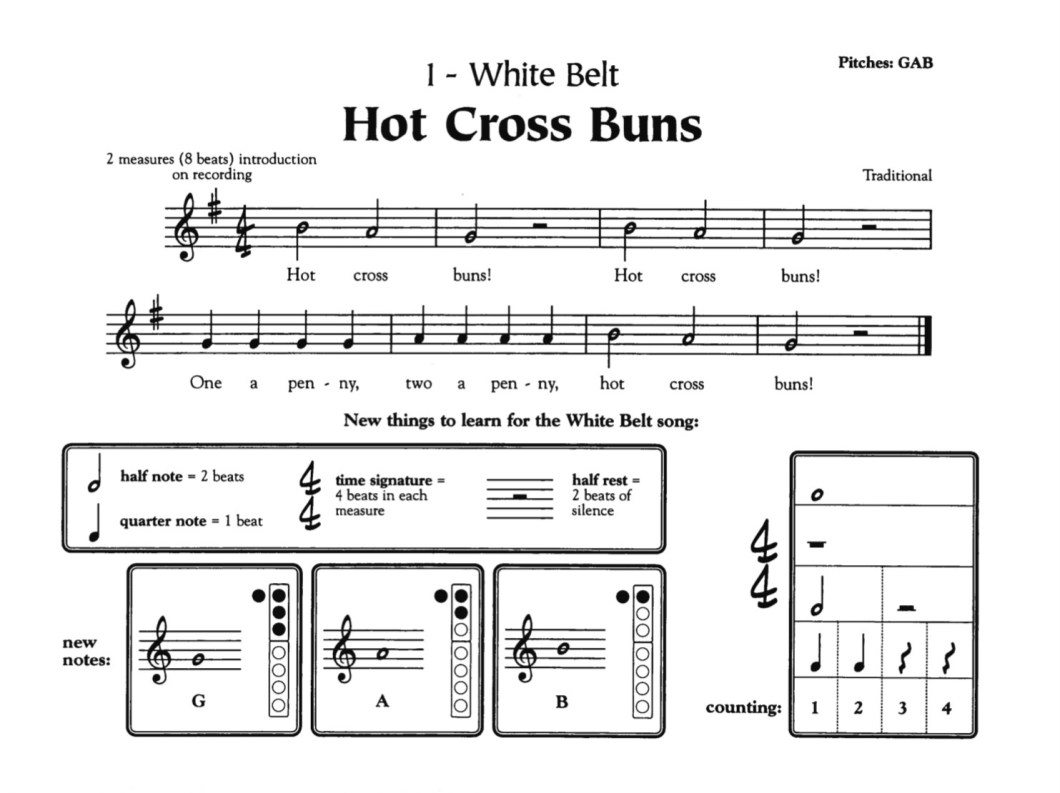 Pitches: GAB

1 - White Belt

Hot Cross Buns

2 measures (8 beats) introduction on recording

Traditional

Hot cross buns! Hot cross buns!

One a pen - ny, two a pen - ny, hot cross buns!

New things to learn for the White Belt song:

half note = 2 beats

quarter note = 1 beat

time signature = 4 beats in each measure

half rest = 2 beats of silence

new notes:

G

A

B

counting:

1 2 3 4